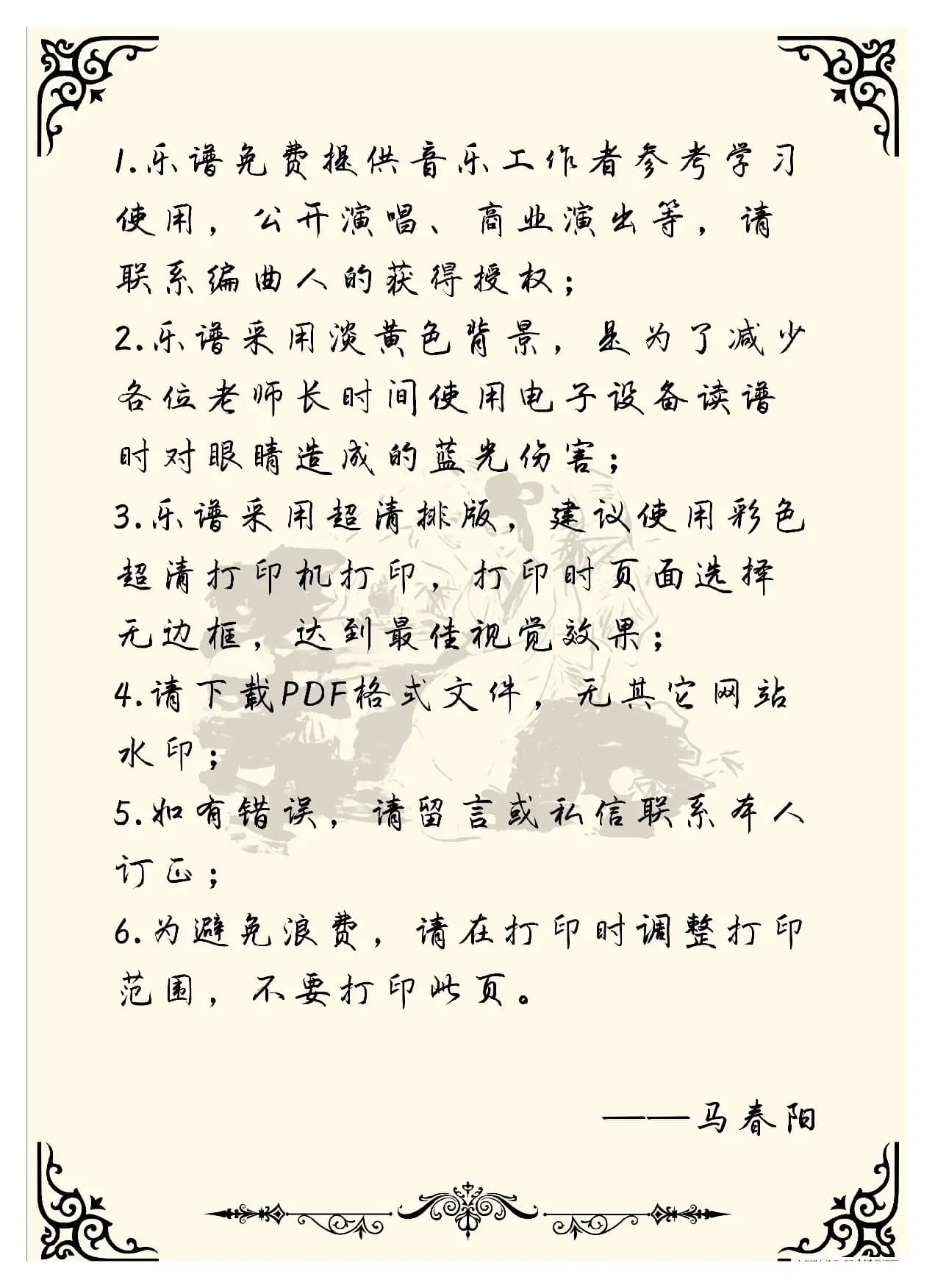 1.乐谱免费提供音乐工作者参考学习使用，公开演唱、商业演出等，请联系编曲人的获得授权；
2.乐谱采用淡黄色背景，是为了减少各位老师长时间使用电子设备读谱时对眼睛造成的蓝光伤害；
3.乐谱采用超清排版，建议使用彩色超清打印机打印，打印时页面选择无边框，达到最佳视觉效果；
4.请下载PDF格式文件，无其它网站水印；
5.如有错误，请留言或私信联系本人订正；
6.为避免浪费，请在打印时调整打印范围，不要打印此页。

——马春阳